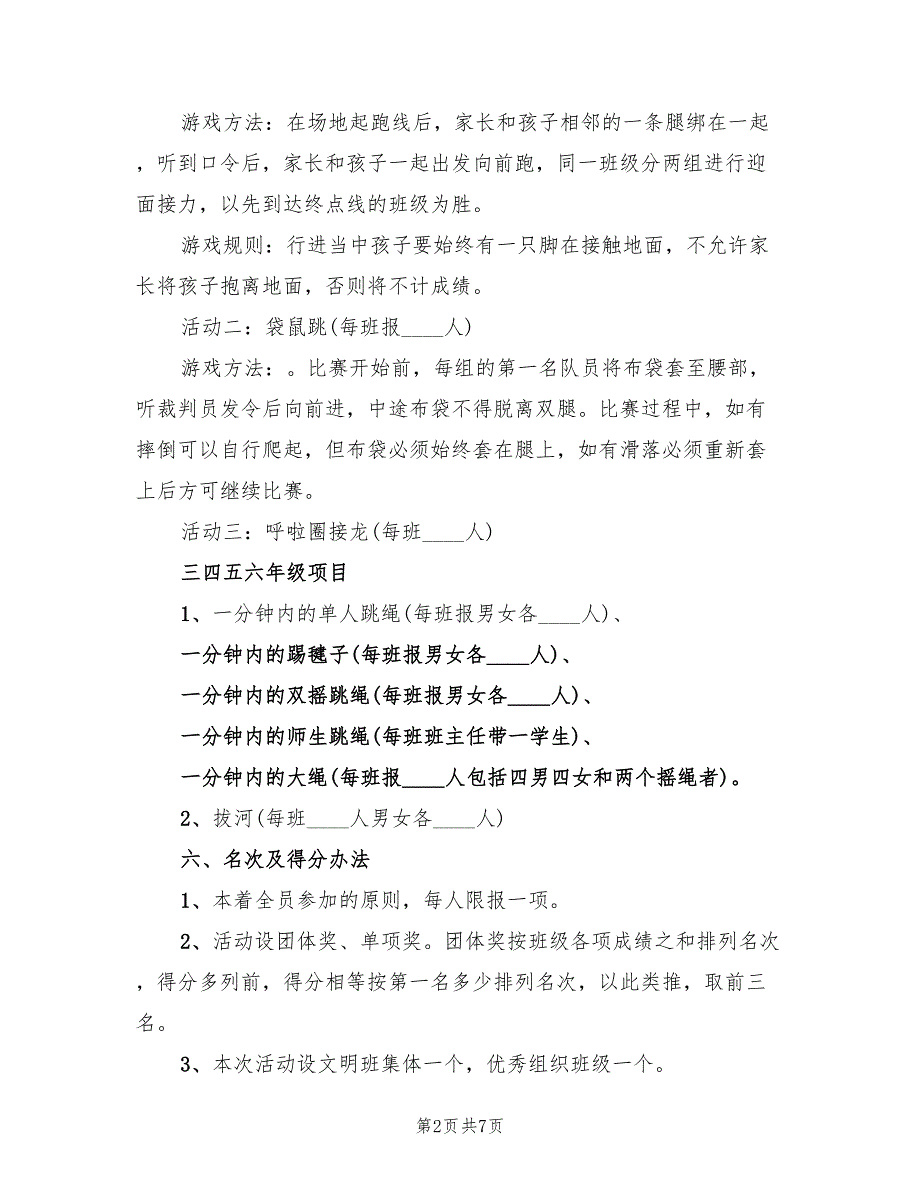 游戏方法：在场地起跑线后，家长和孩子相邻的一条腿绑在一起，听到口令后，家长和孩子一起出发向前跑，同一班级分两组进行迎面接力，以先到达终点线的班级为胜。

游戏规则：行进当中孩子要始终有一只脚在接触地面，不允许家长将孩子抱离地面，否则将不计成绩。

活动二：袋鼠跳(每班报____人)

游戏方法：。比赛开始前，每组的第一名队员将布袋套至腰部，听裁判员发令后向前进，中途布袋不得脱离双腿。比赛过程中，如有摔倒可以自行爬起，但布袋必须始终套在腿上，如有滑落必须重新套上后方可继续比赛。

活动三：呼啦圈接龙(每班____人)

三四五六年级项目

1、一分钟内的单人跳绳(每班报男女各____人)、

一分钟内的踢毽子(每班报男女各____人)、

一分钟内的双摇跳绳(每班报男女各____人)、

一分钟内的师生跳绳(每班班主任带一学生)、

一分钟内的大绳(每班报____人包括四男四女和两个摇绳者)。

2、拔河(每班____人男女各____人)

六、名次及得分办法

1、本着全员参加的原则，每人限报一项。

2、活动设团体奖、单项奖。团体奖按班级各项成绩之和排列名次，得分多列前，得分相等按第一名多少排列名次，以此类推，取前三名。

3、本次活动设文明班集体一个，优秀组织班级一个。

第2页 共7页